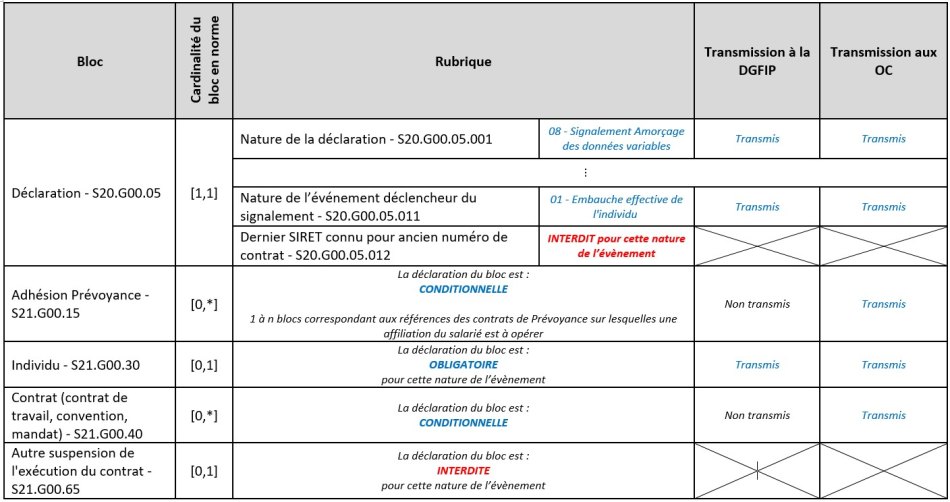 | Bloc | Cardinalité du bloc en norme | Rubrique | | Transmission à la DGFIP | Transmission aux OC |
|---|---|---|---|---|---|
| Déclaration - S20.G00.05 | [1,1] | Nature de la déclaration - S20.G00.05.001 | 08 - Signalement Amorçage des données variables | Transmis | Transmis |
| | | ⋮ | | | |
| | | Nature de l'événement déclencheur du signalement - S20.G00.05.011 | 01 - Embauche effective de l'individu | Transmis | Transmis |
| | | Dernier SIRET connu pour ancien numéro de contrat - S20.G00.05.012 | INTERDIT pour cette nature de l'évènement | | |
| Adhésion Prévoyance - S21.G00.15 | [0,*] | La déclaration du bloc est : CONDITIONNELLE 1 à n blocs correspondant aux références des contrats de Prévoyance sur lesquelles une affiliation du salarié est à opérer | | Non transmis | Transmis |
| Individu - S21.G00.30 | [0,1] | La déclaration du bloc est : OBLIGATOIRE pour cette nature de l'évènement | | Transmis | Transmis |
| Contrat (contrat de travail, convention, mandat) - S21.G00.40 | [0,*] | La déclaration du bloc est : CONDITIONNELLE | | Non transmis | Transmis |
| Autre suspension de l'exécution du contrat - S21.G00.65 | [0,1] | La déclaration du bloc est : INTERDITE pour cette nature de l'évènement | | | |